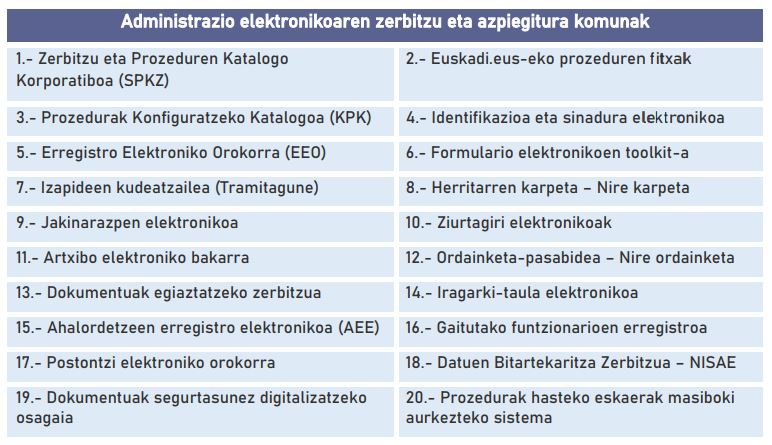 | Administrazio elektronikoaren zerbitzu eta azpiegitura komunak | |
|---|---|
| 1.- Zerbitzu eta Prozeduren Katalogo Korporatiboa (SPKZ) | 2.- Euskadi.eus-eko prozeduren fitxak |
| 3.- Prozedurak Konfiguratzeko Katalogoa (KPK) | 4.- Identifikazioa eta sinadura elektronikoa |
| 5.- Erregistro Elektroniko Orokorra (EEO) | 6.- Formulario elektronikoen toolkit-a |
| 7.- Izapideen kudeatzailea (Tramitagune) | 8.- Herritarren karpeta – Nire karpeta |
| 9.- Jakinarazpen elektronikoa | 10.- Ziurtagiri elektronikoak |
| 11.- Artxibo elektroniko bakarra | 12.- Ordainketa-pasabidea – Nire ordainketa |
| 13.- Dokumentuak egiaztatzeko zerbitzua | 14.- Iragarki-taula elektronikoa |
| 15.- Ahalordetzeen erregistro elektronikoa (AEE) | 16.- Gaitutako funtzionarioen erregistroa |
| 17.- Postontzi elektroniko orokorra | 18.- Datuen Bitartekaritza Zerbitzua – NISAE |
| 19.- Dokumentuak segurtasunez digitalizatzeko osagaia | 20.- Prozedurak hasteko eskaerak masiboki aurkezteko sistema |